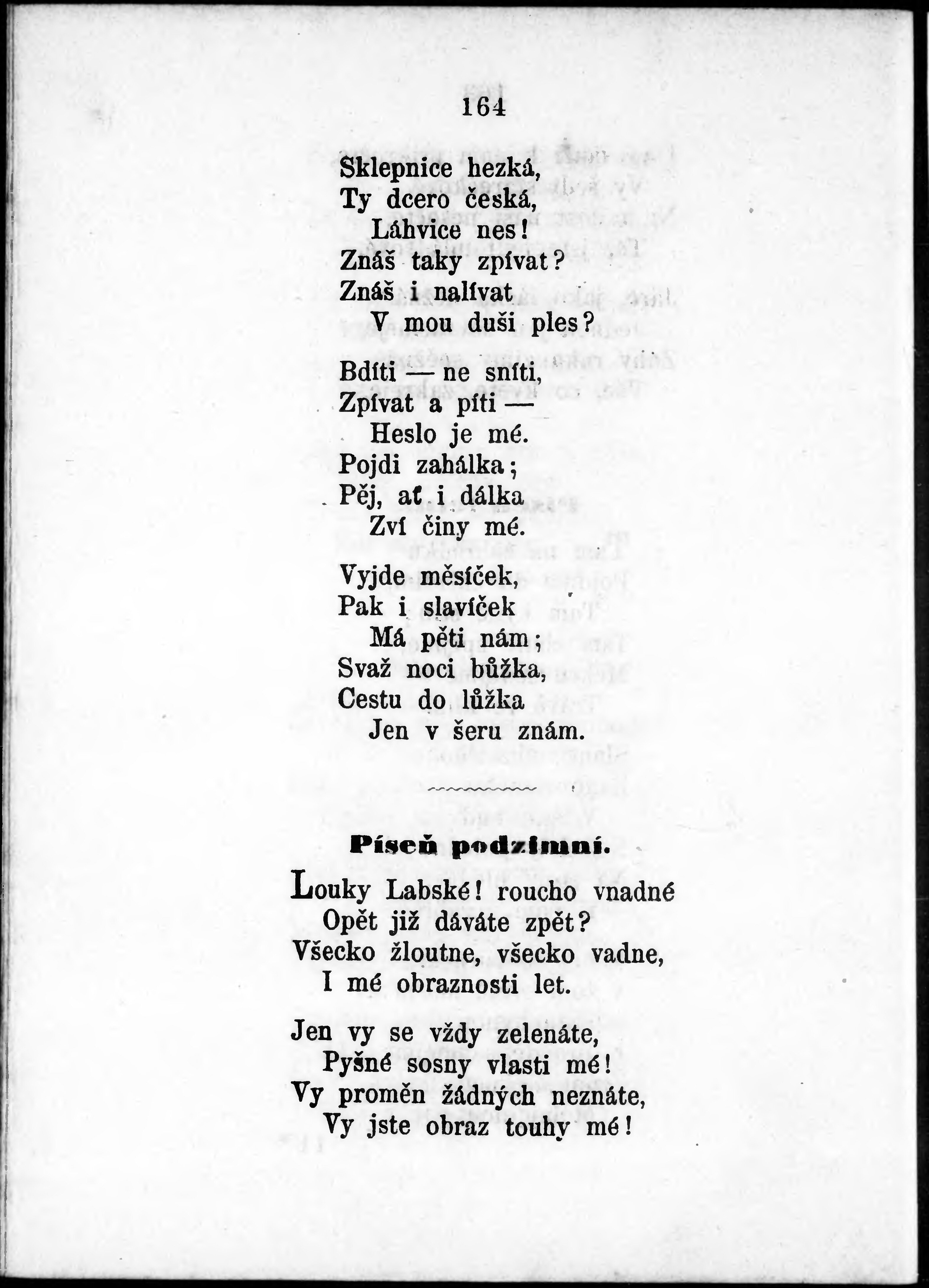 164

Sklepnice hezká,
Ty dcero česká,
Láhvice nes!
Znáš taky zpívat?
Znáš i nalívat
V mou duši ples?

Bdíti — ne sníti,
Zpívat a píti —
Heslo je mé.
Pojdi zahálka;
Pěj, ať i dálka
Zví činy mé.

Vyjde měsíček,
Pak i slavíček
Má pěti nám;
Svaž noci bůžka,
Cestu do lůžka
Jen v šeru znám.

Píseň podzimní.

Louky Labské! roucho vnadné
Opět již dáváte zpět?
Všecko žloutne, všecko vadne,
I mé obraznosti let.

Jen vy se vždy zelenáte,
Pyšné sosny vlasti mé!
Vy proměn žádných neznáte,
Vy jste obraz touhy mé!